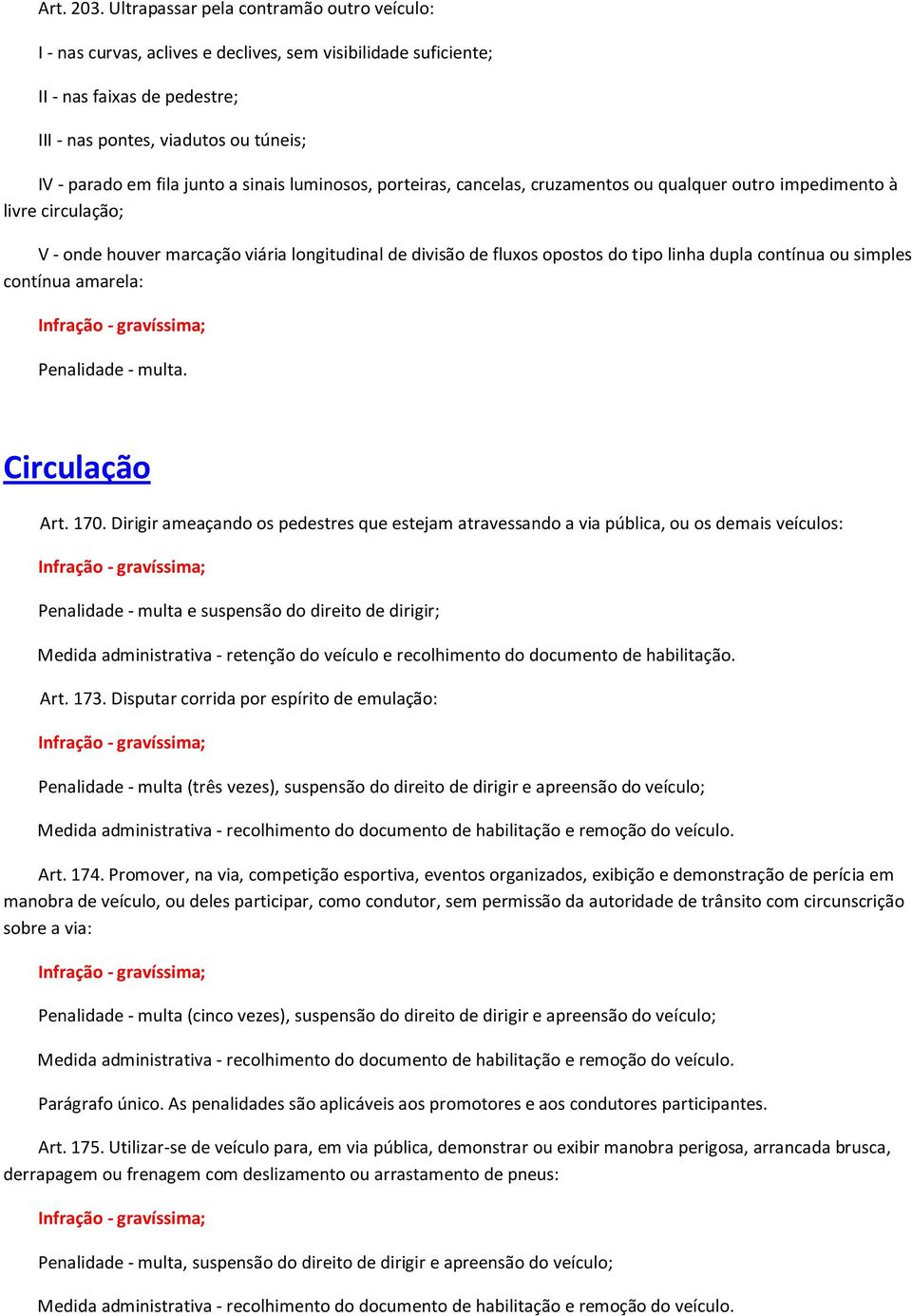 Art. 203. Ultrapassar pela contramão outro veículo:

I - nas curvas, aclives e declives, sem visibilidade suficiente;

II - nas faixas de pedestre;

III - nas pontes, viadutos ou túneis;

IV - parado em fila junto a sinais luminosos, porteiras, cancelas, cruzamentos ou qualquer outro impedimento à livre circulação;

V - onde houver marcação viária longitudinal de divisão de fluxos opostos do tipo linha dupla contínua ou simples contínua amarela:

Infração - gravíssima;

Penalidade - multa.

Circulação

Art. 170. Dirigir ameaçando os pedestres que estejam atravessando a via pública, ou os demais veículos:

Infração - gravíssima;

Penalidade - multa e suspensão do direito de dirigir;

Medida administrativa - retenção do veículo e recolhimento do documento de habilitação.

Art. 173. Disputar corrida por espírito de emulação:

Infração - gravíssima;

Penalidade - multa (três vezes), suspensão do direito de dirigir e apreensão do veículo;

Medida administrativa - recolhimento do documento de habilitação e remoção do veículo.

Art. 174. Promover, na via, competição esportiva, eventos organizados, exibição e demonstração de perícia em manobra de veículo, ou deles participar, como condutor, sem permissão da autoridade de trânsito com circunscrição sobre a via:

Infração - gravíssima;

Penalidade - multa (cinco vezes), suspensão do direito de dirigir e apreensão do veículo;

Medida administrativa - recolhimento do documento de habilitação e remoção do veículo.

Parágrafo único. As penalidades são aplicáveis aos promotores e aos condutores participantes.

Art. 175. Utilizar-se de veículo para, em via pública, demonstrar ou exibir manobra perigosa, arrancada brusca, derrapagem ou frenagem com deslizamento ou arrastamento de pneus:

Infração - gravíssima;

Penalidade - multa, suspensão do direito de dirigir e apreensão do veículo;

Medida administrativa - recolhimento do documento de habilitação e remoção do veículo.